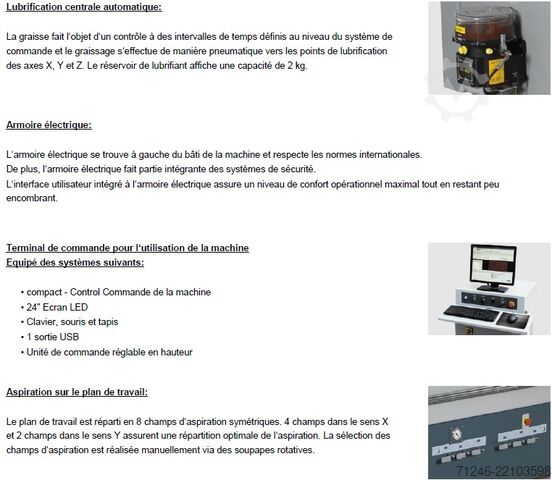 Lubrification centrale automatique:

La graisse fait l'objet d'un contrôle à des intervalles de temps définis au niveau du système de commande et le graissage s'effectue de manière pneumatique vers les points de lubrification des axes X, Y et Z. Le réservoir de lubrifiant affiche une capacité de 2 kg.

Armoire électrique:

L'armoire électrique se trouve à gauche du bâti de la machine et respecte les normes internationales.
De plus, l'armoire électrique fait partie intégrante des systèmes de sécurité.
L'interface utilisateur intégré à l'armoire électrique assure un niveau de confort opérationnel maximal tout en restant peu encombrant.

Terminal de commande pour l'utilisation de la machine
Equipé des systèmes suivants:

• compact - Control Commande de la machine
• 24" Ecran LED
• Clavier, souris et tapis
• 1 sortie USB
• Unité de commande réglable en hauteur

Aspiration sur le plan de travail:

Le plan de travail est réparti en 8 champs d'aspiration symétriques. 4 champs dans le sens X et 2 champs dans le sens Y assurent une répartition optimale de l'aspiration. La sélection des champs d'aspiration est réalisée manuellement via des soupapes rotatives.

71246-22103598